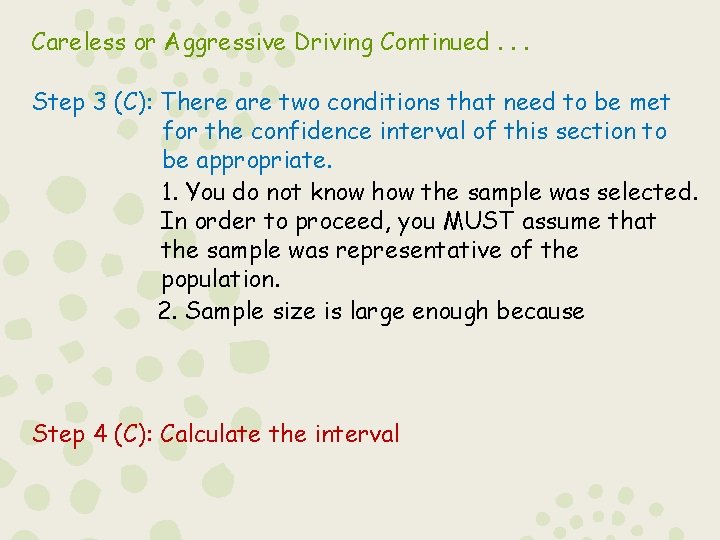 Careless or Aggressive Driving Continued . . .

Step 3 (C): There are two conditions that need to be met for the confidence interval of this section to be appropriate.

1. You do not know how the sample was selected. In order to proceed, you MUST assume that the sample was representative of the population.

2. Sample size is large enough because

Step 4 (C): Calculate the interval